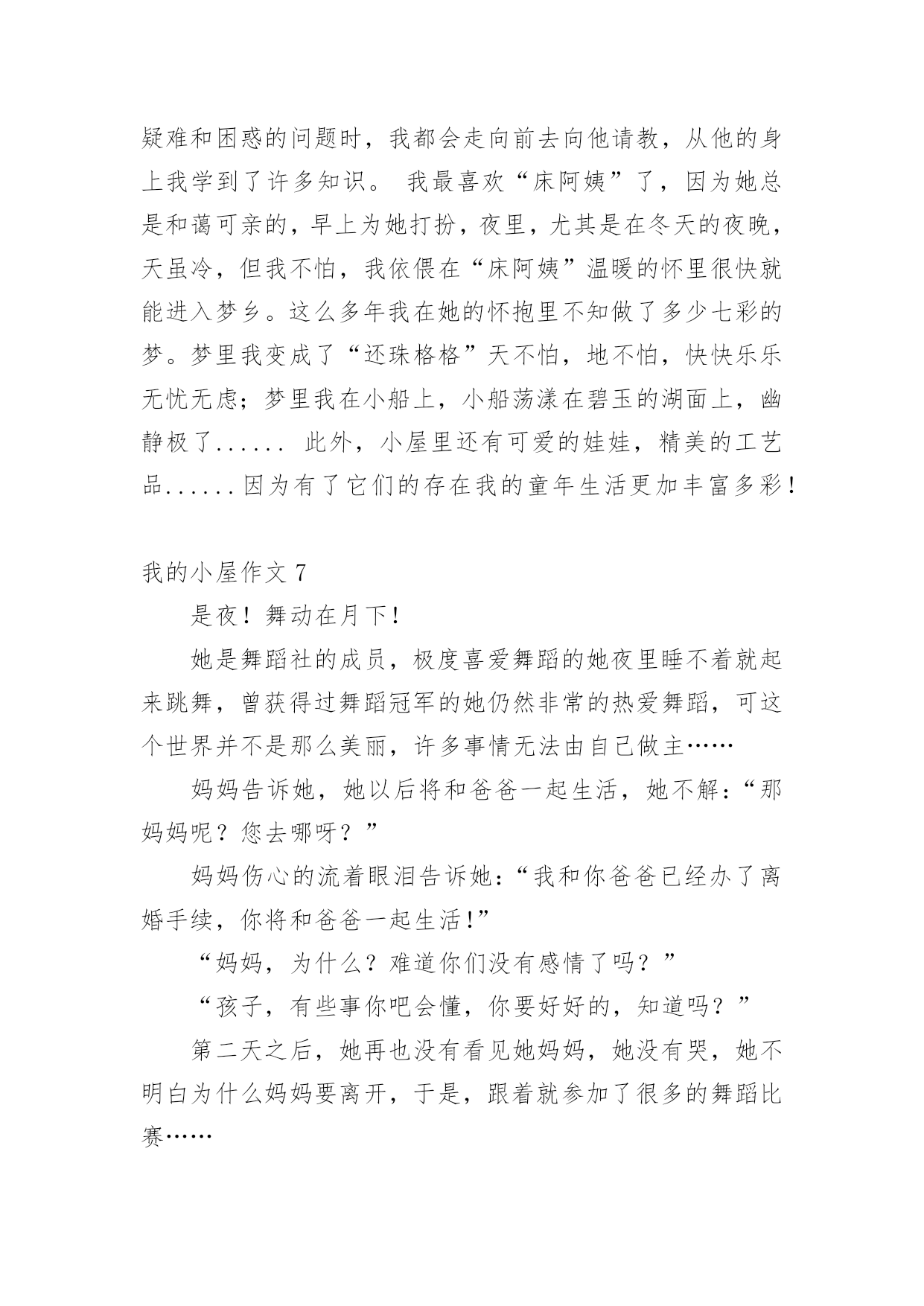 疑难和困惑的问题时，我都会走向前去向他请教，从他的身上我学到了许多知识。 我最喜欢“床阿姨”了，因为她总是和蔼可亲的，早上为她打扮，夜里，尤其是在冬天的夜晚，天虽冷，但我不怕，我依偎在“床阿姨”温暖的怀里很快就能进入梦乡。这么多年我在她的怀抱里不知做了多少七彩的梦。梦里我变成了“还珠格格”天不怕，地不怕，快快乐乐无忧无虑；梦里我在小船上，小船荡漾在碧玉的湖面上，幽静极了...... 此外，小屋里还有可爱的娃娃，精美的工艺品......因为有了它们的存在我的童年生活更加丰富多彩！

我的小屋作文 7

是夜！舞动在月下！

她是舞蹈社的成员，极度喜爱舞蹈的她夜里睡不着就起来跳舞，曾获得过舞蹈冠军的她仍然非常的热爱舞蹈，可这个世界并不是那么美丽，许多事情无法由自己做主……

妈妈告诉她，她以后将和爸爸一起生活，她不解：“那妈妈呢？您去哪呀？”

妈妈伤心的流着眼泪告诉她：“我和你爸爸已经办了离婚手续，你将和爸爸一起生活！”

“妈妈，为什么？难道你们没有感情了吗？”

“孩子，有些事你吧会懂，你要好好的，知道吗？”

第二天之后，她再也没有看见她妈妈，她没有哭，她不明白为什么妈妈要离开，于是，跟着就参加了很多的舞蹈比赛……